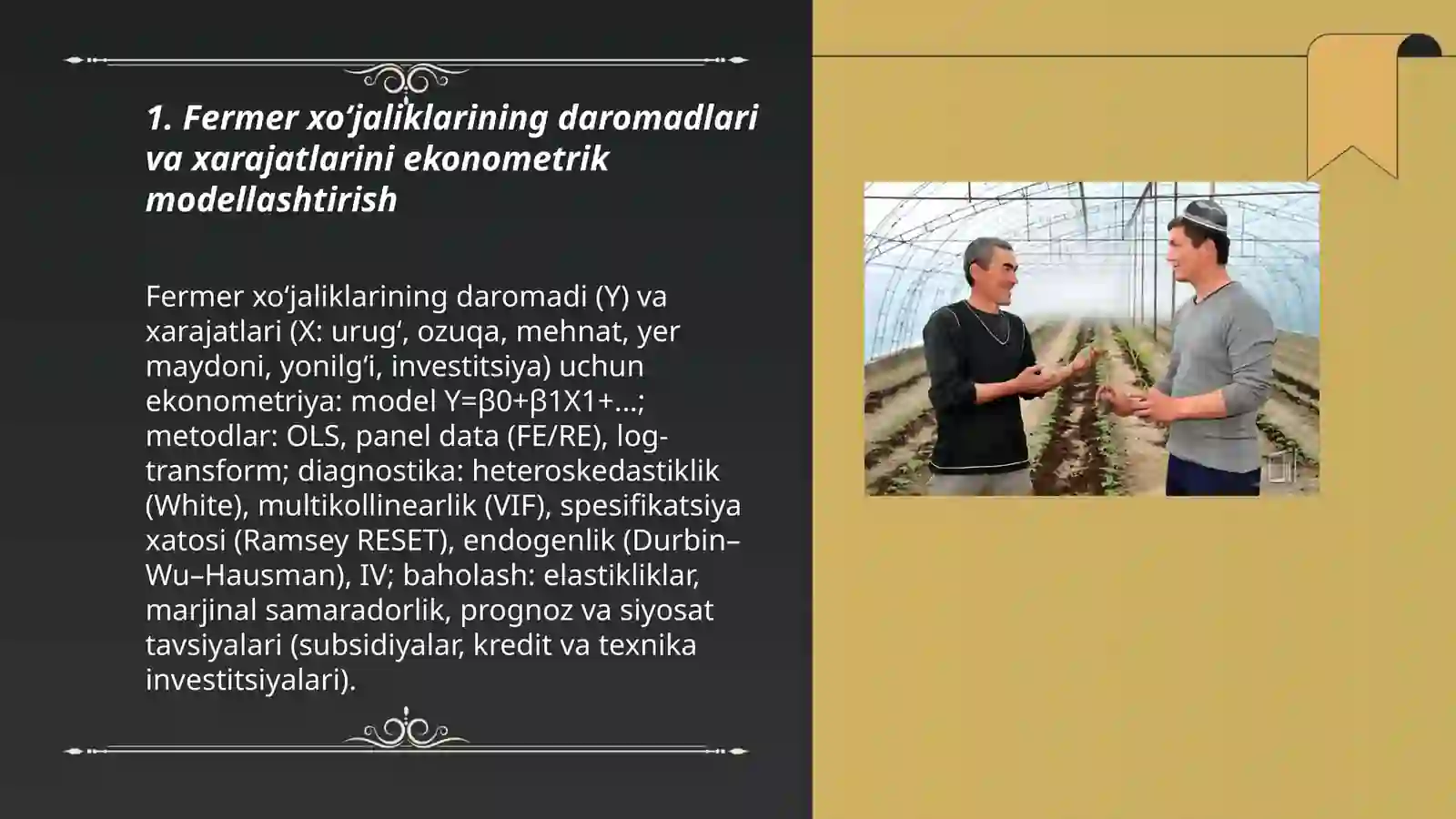 1. Fermer xo’jaliklarining daromadlari va xarajatlarini ekonometrik modellashtirish

Fermer xo‘jaliklarining daromadi (Y) va xarajatlari (X: urug‘, ozuqa, mehnat, yer maydoni, yonilg‘i, investitsiya) uchun ekonometriya: model Y=β0+β1X1+...; metodlar: OLS, panel data (FE/RE), log-transform; diagnostika: heteroskedastiklik (White), multikollinearlik (VIF), spesifikatsiya xatosi (Ramsey RESET), endogenlik (Durbin–Wu–Hausman), IV; baholash: elastikliklar, marjinal samaradorlik, prognoz va siyosat tavsiyalari (subsidiyalar, kredit va texnika investitsiyalari).